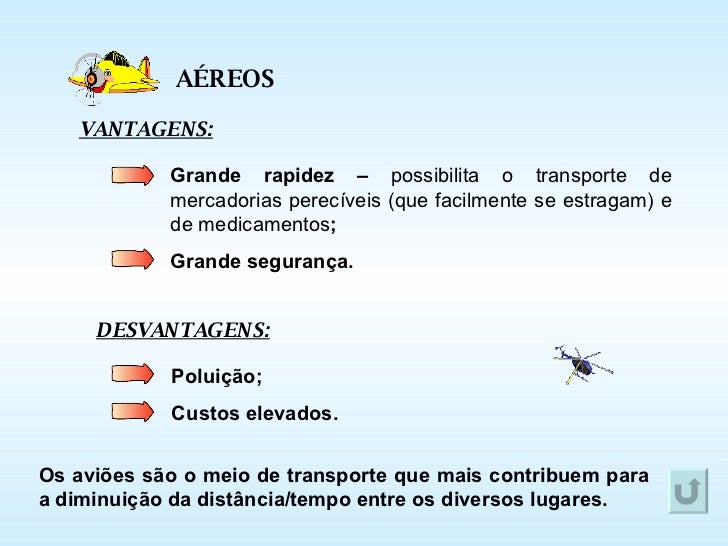 AÉREOS

VANTAGENS:

Grande rapidez – possibilita o transporte de mercadorias perecíveis (que facilmente se estragam) e de medicamentos;

Grande segurança.

DESVANTAGENS:

Poluição;

Custos elevados.

Os aviões são o meio de transporte que mais contribuem para a diminuição da distância/tempo entre os diversos lugares.